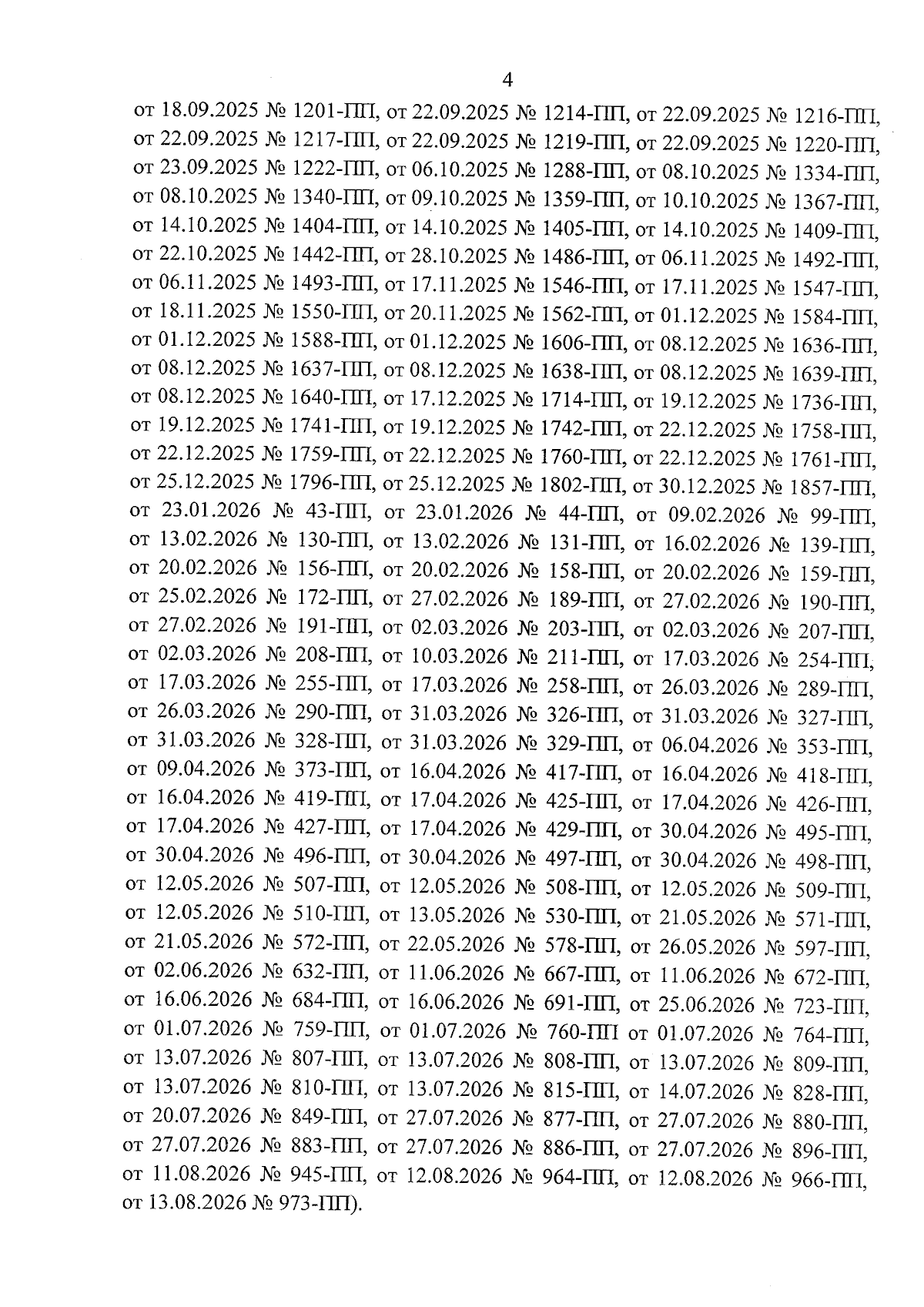 4

от 18.09.2025 № 1201-ПП, от 22.09.2025 № 1214-ПП, от 22.09.2025 № 1216-ПП, от 22.09.2025 № 1217-ПП, от 22.09.2025 № 1219-ПП, от 22.09.2025 № 1220-ПП, от 23.09.2025 № 1222-ПП, от 06.10.2025 № 1288-ПП, от 08.10.2025 № 1334-ПП, от 08.10.2025 № 1340-ПП, от 09.10.2025 № 1359-ПП, от 10.10.2025 № 1367-ПП, от 14.10.2025 № 1404-ПП, от 14.10.2025 № 1405-ПП, от 14.10.2025 № 1409-ПП, от 22.10.2025 № 1442-ПП, от 28.10.2025 № 1486-ПП, от 06.11.2025 № 1492-ПП, от 06.11.2025 № 1493-ПП, от 17.11.2025 № 1546-ПП, от 17.11.2025 № 1547-ПП, от 18.11.2025 № 1550-ПП, от 20.11.2025 № 1562-ПП, от 01.12.2025 № 1584-ПП, от 01.12.2025 № 1588-ПП, от 01.12.2025 № 1606-ПП, от 08.12.2025 № 1636-ПП, от 08.12.2025 № 1637-ПП, от 08.12.2025 № 1638-ПП, от 08.12.2025 № 1639-ПП, от 08.12.2025 № 1640-ПП, от 17.12.2025 № 1714-ПП, от 19.12.2025 № 1736-ПП, от 19.12.2025 № 1741-ПП, от 19.12.2025 № 1742-ПП, от 22.12.2025 № 1758-ПП, от 22.12.2025 № 1759-ПП, от 22.12.2025 № 1760-ПП, от 22.12.2025 № 1761-ПП, от 25.12.2025 № 1796-ПП, от 25.12.2025 № 1802-ПП, от 30.12.2025 № 1857-ПП, от 23.01.2026 № 43-ПП, от 23.01.2026 № 44-ПП, от 09.02.2026 № 99-ПП, от 13.02.2026 № 130-ПП, от 13.02.2026 № 131-ПП, от 16.02.2026 № 139-ПП, от 20.02.2026 № 156-ПП, от 20.02.2026 № 158-ПП, от 20.02.2026 № 159-ПП, от 25.02.2026 № 172-ПП, от 27.02.2026 № 189-ПП, от 27.02.2026 № 190-ПП, от 27.02.2026 № 191-ПП, от 02.03.2026 № 203-ПП, от 02.03.2026 № 207-ПП, от 02.03.2026 № 208-ПП, от 10.03.2026 № 211-ПП, от 17.03.2026 № 254-ПП, от 17.03.2026 № 255-ПП, от 17.03.2026 № 258-ПП, от 26.03.2026 № 289-ПП, от 26.03.2026 № 290-ПП, от 31.03.2026 № 326-ПП, от 31.03.2026 № 327-ПП, от 31.03.2026 № 328-ПП, от 31.03.2026 № 329-ПП, от 06.04.2026 № 353-ПП, от 09.04.2026 № 373-ПП, от 16.04.2026 № 417-ПП, от 16.04.2026 № 418-ПП, от 16.04.2026 № 419-ПП, от 17.04.2026 № 425-ПП, от 17.04.2026 № 426-ПП, от 17.04.2026 № 427-ПП, от 17.04.2026 № 429-ПП, от 30.04.2026 № 495-ПП, от 30.04.2026 № 496-ПП, от 30.04.2026 № 497-ПП, от 30.04.2026 № 498-ПП, от 12.05.2026 № 507-ПП, от 12.05.2026 № 508-ПП, от 12.05.2026 № 509-ПП, от 12.05.2026 № 510-ПП, от 13.05.2026 № 530-ПП, от 21.05.2026 № 571-ПП, от 21.05.2026 № 572-ПП, от 22.05.2026 № 578-ПП, от 26.05.2026 № 597-ПП, от 02.06.2026 № 632-ПП, от 11.06.2026 № 667-ПП, от 11.06.2026 № 672-ПП, от 16.06.2026 № 684-ПП, от 16.06.2026 № 691-ПП, от 25.06.2026 № 723-ПП, от 01.07.2026 № 759-ПП, от 01.07.2026 № 760-ПП от 01.07.2026 № 764-ПП, от 13.07.2026 № 807-ПП, от 13.07.2026 № 808-ПП, от 13.07.2026 № 809-ПП, от 13.07.2026 № 810-ПП, от 13.07.2026 № 815-ПП, от 14.07.2026 № 828-ПП, от 20.07.2026 № 849-ПП, от 27.07.2026 № 877-ПП, от 27.07.2026 № 880-ПП, от 27.07.2026 № 883-ПП, от 27.07.2026 № 886-ПП, от 27.07.2026 № 896-ПП, от 11.08.2026 № 945-ПП, от 12.08.2026 № 964-ПП, от 12.08.2026 № 966-ПП, от 13.08.2026 № 973-ПП).